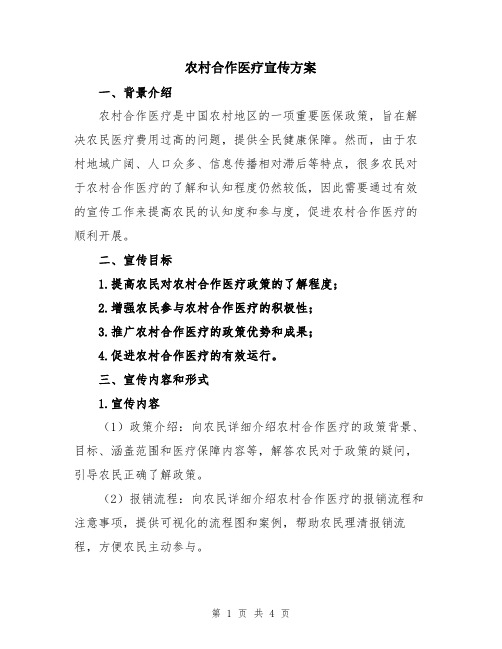 农村合作医疗宣传方案

一、背景介绍

农村合作医疗是中国农村地区的一项重要医保政策，旨在解决农民医疗费用过高的问题，提供全民健康保障。然而，由于农村地域广阔、人口众多、信息传播相对滞后等特点，很多农民对于农村合作医疗的了解和认知程度仍然较低，因此需要通过有效的宣传工作来提高农民的认知度和参与度，促进农村合作医疗的顺利开展。

二、宣传目标

1.提高农民对农村合作医疗政策的了解程度；

2.增强农民参与农村合作医疗的积极性；

3.推广农村合作医疗的政策优势和成果；

4.促进农村合作医疗的有效运行。

三、宣传内容和形式

1.宣传内容

（1）政策介绍：向农民详细介绍农村合作医疗的政策背景、目标、涵盖范围和医疗保障内容等，解答农民对于政策的疑问，引导农民正确了解政策。

（2）报销流程：向农民详细介绍农村合作医疗的报销流程和注意事项，提供可视化的流程图和案例，帮助农民理清报销流程，方便农民主动参与。

第 1 页 共 4 页